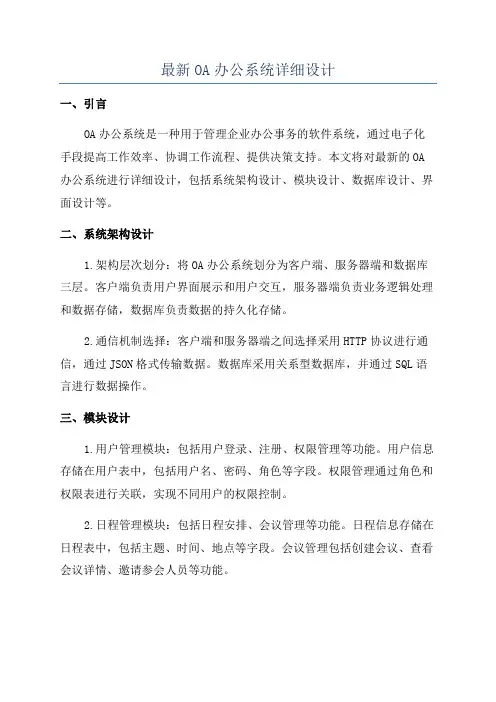 最新OA办公系统详细设计

一、引言

OA办公系统是一种用于管理企业办公事务的软件系统，通过电子化手段提高工作效率、协调工作流程、提供决策支持。本文将对最新的OA办公系统进行详细设计，包括系统架构设计、模块设计、数据库设计、界面设计等。

二、系统架构设计

1.架构层次划分：将OA办公系统划分为客户端、服务器端和数据库三层。客户端负责用户界面展示和用户交互，服务器端负责业务逻辑处理和数据存储，数据库负责数据的持久化存储。

2.通信机制选择：客户端和服务器端之间选择采用HTTP协议进行通信，通过JSON格式传输数据。数据库采用关系型数据库，并通过SQL语言进行数据操作。

三、模块设计

1.用户管理模块：包括用户登录、注册、权限管理等功能。用户信息存储在用户表中，包括用户名、密码、角色等字段。权限管理通过角色和权限表进行关联，实现不同用户的权限控制。

2.日程管理模块：包括日程安排、会议管理等功能。日程信息存储在日程表中，包括主题、时间、地点等字段。会议管理包括创建会议、查看会议详情、邀请参会人员等功能。